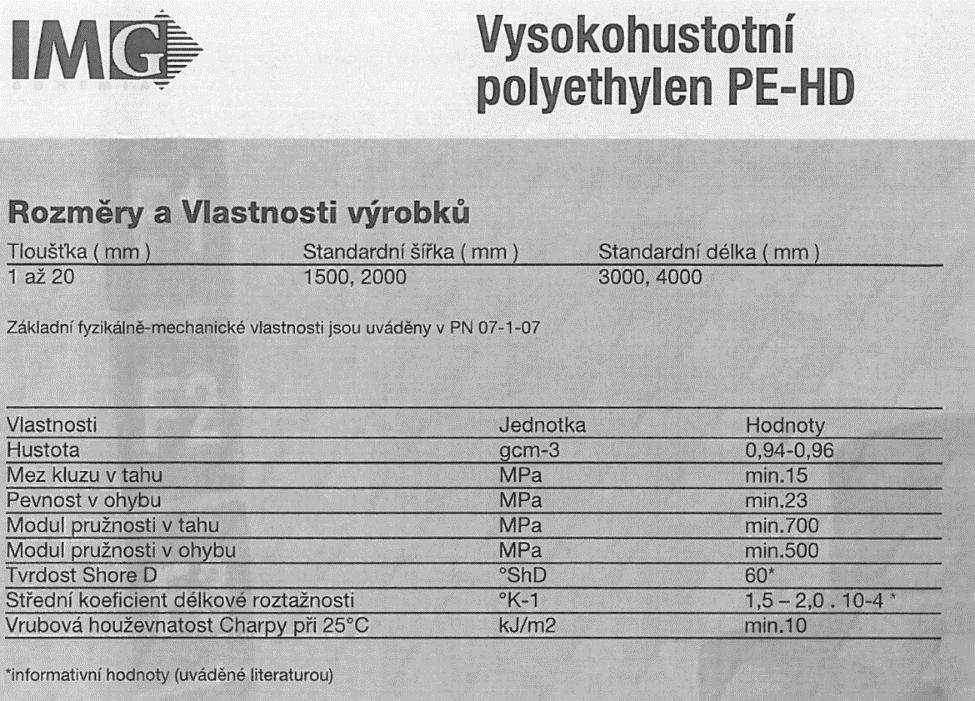 IMG

Vysokohustotní polyethylen PE-HD

Rozměry a Vlastnosti výrobků

| Tloušťka ( mm ) | Standardní šířka ( mm ) | Standardní délka ( mm ) |
|---|---|---|
| 1 až 20 | 1500, 2000 | 3000, 4000 |

Základní fyzikálně-mechanické vlastnosti jsou uváděny v PN 07-1-07

| Vlastnosti | Jednotka | Hodnoty |
|---|---|---|
| Hustota | gcm-3 | 0,94-0,96 |
| Mez kluzu v tahu | MPa | min.15 |
| Pevnost v ohybu | MPa | min.23 |
| Modul pružnosti v tahu | MPa | min.700 |
| Modul pružnosti v ohybu | MPa | min.500 |
| Tvrdost Shore D | °ShD | 60* |
| Střední koeficient délkové roztažnosti | °K-1 | 1,5 – 2,0 . 10-4 * |
| Vrubová houževnatost Charpy při 25°C | kJ/m2 | min.10 |

*informativní hodnoty (uváděné literaturou)